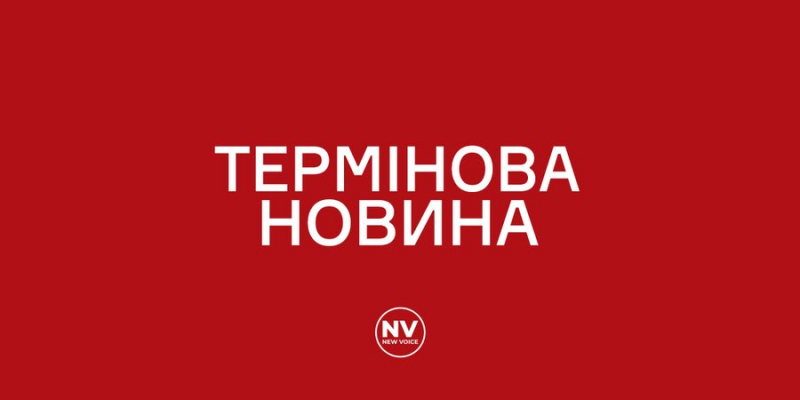 ТЕРМІНОВА НОВИНА

NV
NEW VOICE